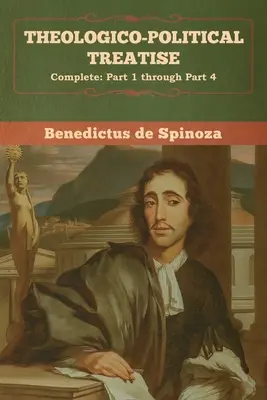 THEOLOGICO-POLITICAL TREATISE

Complete: Part 1 through Part 4

Benedictus de Spinoza